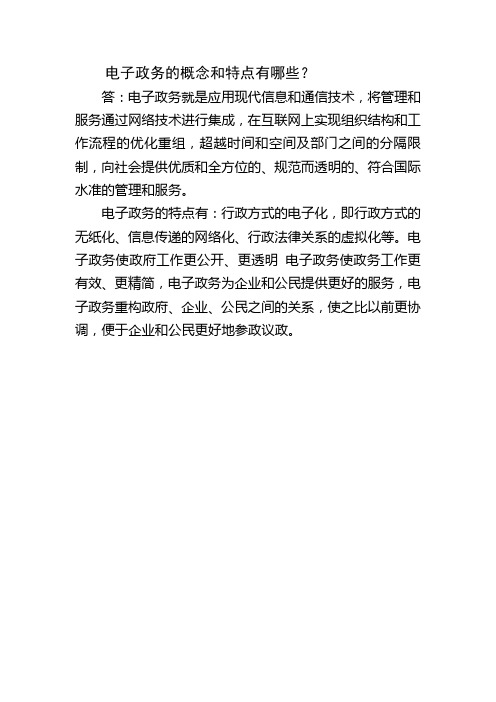 电子政务的概念和特点有哪些？

答：电子政务就是应用现代信息和通信技术，将管理和服务通过网络技术进行集成，在互联网上实现组织结构和工作流程的优化重组，超越时间和空间及部门之间的分隔限制，向社会提供优质和全方位的、规范而透明的、符合国际水准的管理和服务。

电子政务的特点有：行政方式的电子化，即行政方式的无纸化、信息传递的网络化、行政法律关系的虚拟化等。电子政务使政府工作更公开、更透明 电子政务使政务工作更有效、更精简，电子政务为企业和公民提供更好的服务，电子政务重构政府、企业、公民之间的关系，使之比以前更协调，便于企业和公民更好地参政议政。